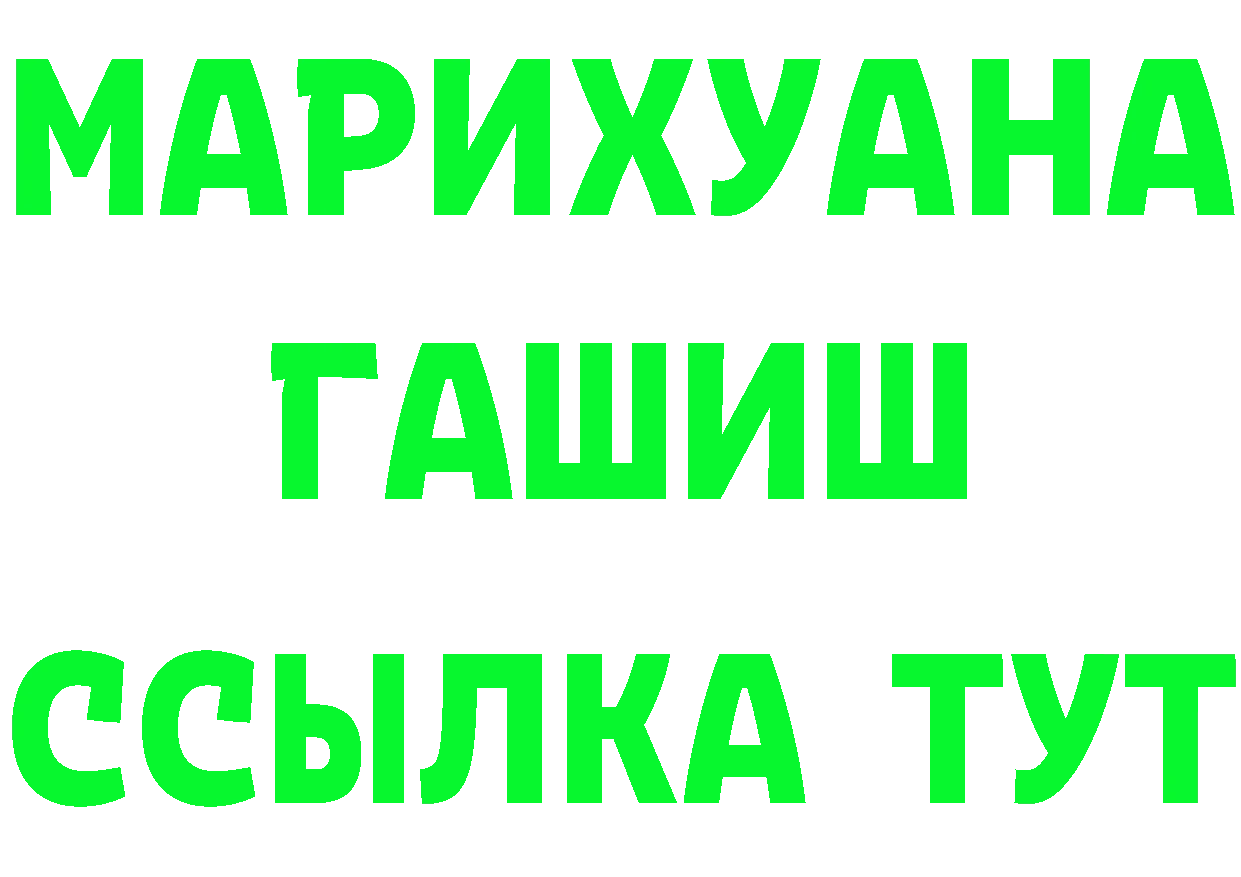 МАРИХУАНА
ГАШИШ
ССЫЛКА ТУТ